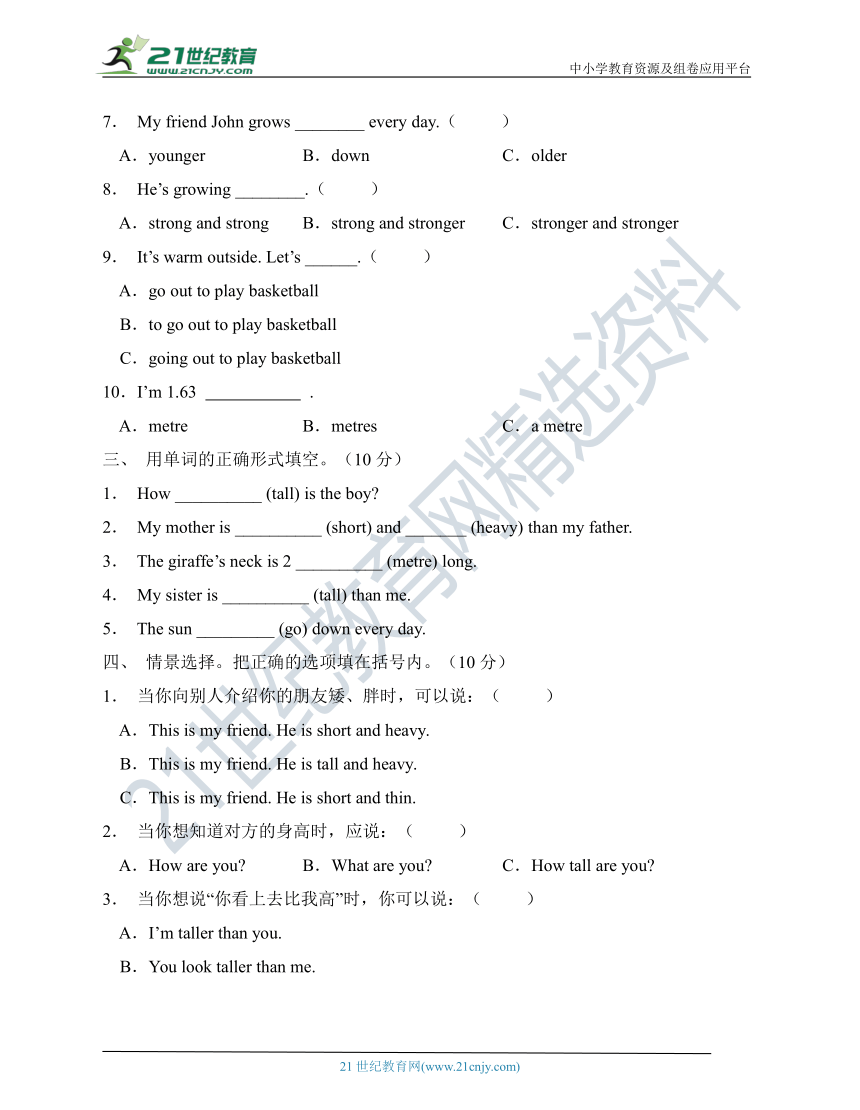 21世纪教育 www.21cnjy.com

中小学教育资源及组卷应用平台

7． My friend John grows ________ every day.（　　）

A．younger　　B．down　　C．older

8． He’s growing ________.（　　）

A．strong and strong　　B．strong and stronger　　C．stronger and stronger

9． It’s warm outside. Let’s ______.（　　）

A．go out to play basketball

B．to go out to play basketball

C．going out to play basketball

10．I’m 1.63 ___________ .

A．metre　　B．metres　　C．a metre

三、 用单词的正确形式填空。（10 分）

1． How __________ (tall) is the boy?

2． My mother is __________ (short) and _______ (heavy) than my father.

3． The giraffe’s neck is 2 __________ (metre) long.

4． My sister is __________ (tall) than me.

5． The sun _________ (go) down every day.

四、 情景选择。把正确的选项填在括号内。（10 分）

1． 当你向别人介绍你的朋友矮、胖时，可以说：（　　）

A．This is my friend. He is short and heavy.

B．This is my friend. He is tall and heavy.

C．This is my friend. He is short and thin.

2． 当你想知道对方的身高时，应说：（　　）

A．How are you?　　B．What are you?　　C．How tall are you?

3． 当你想说“你看上去比我高”时，你可以说：（　　）

A．I’m taller than you.

B．You look taller than me.

21世纪教育网精选资料

21 世纪教育网(www.21cnjy.com)